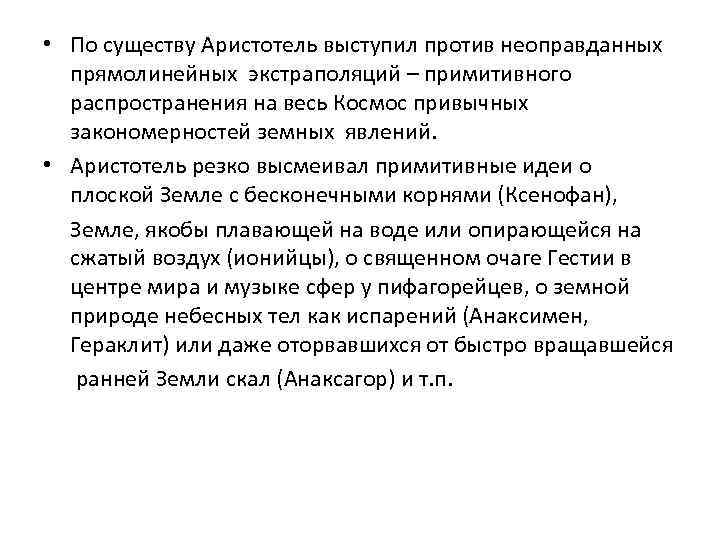 • По существу Аристотель выступил против неоправданных прямолинейных экстраполяций – примитивного распространения на весь Космос привычных закономерностей земных явлений.

• Аристотель резко высмеивал примитивные идеи о плоской Земле с бесконечными корнями (Ксенофан),

Земле, якобы плавающей на воде или опирающейся на сжатый воздух (ионийцы), о священном очаге Гестии в центре мира и музыке сфер у пифагорейцев, о земной природе небесных тел как испарений (Анаксимен, Гераклит) или даже оторвавшихся от быстро вращавшейся ранней Земли скал (Анаксагор) и т.п.